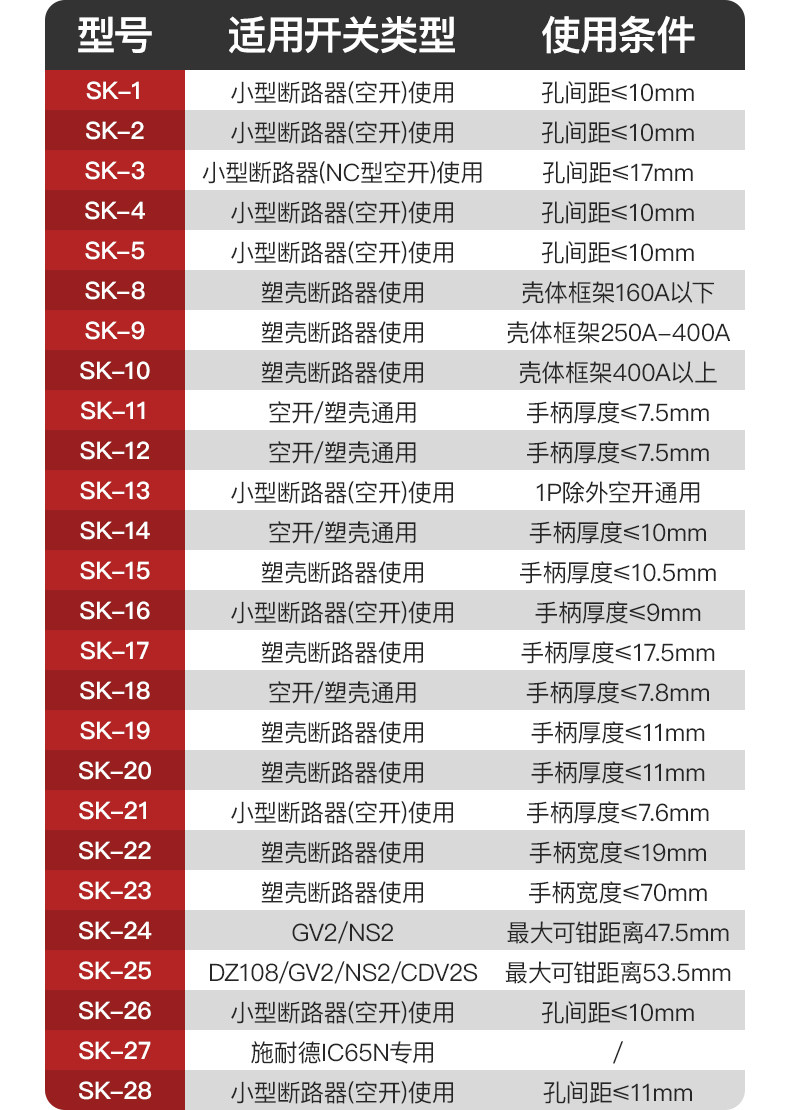 | 型号 | 适用开关类型 | 使用条件 |
|---|---|---|
| SK-1 | 小型断路器(空开)使用 | 孔间距≤10mm |
| SK-2 | 小型断路器(空开)使用 | 孔间距≤10mm |
| SK-3 | 小型断路器(NC型空开)使用 | 孔间距≤17mm |
| SK-4 | 小型断路器(空开)使用 | 孔间距≤10mm |
| SK-5 | 小型断路器(空开)使用 | 孔间距≤10mm |
| SK-8 | 塑壳断路器使用 | 壳体框架160A以下 |
| SK-9 | 塑壳断路器使用 | 壳体框架250A-400A |
| SK-10 | 塑壳断路器使用 | 壳体框架400A以上 |
| SK-11 | 空开/塑壳通用 | 手柄厚度≤7.5mm |
| SK-12 | 空开/塑壳通用 | 手柄厚度≤7.5mm |
| SK-13 | 小型断路器(空开)使用 | 1P除外空开通用 |
| SK-14 | 空开/塑壳通用 | 手柄厚度≤10mm |
| SK-15 | 塑壳断路器使用 | 手柄厚度≤10.5mm |
| SK-16 | 小型断路器(空开)使用 | 手柄厚度≤9mm |
| SK-17 | 塑壳断路器使用 | 手柄厚度≤17.5mm |
| SK-18 | 空开/塑壳通用 | 手柄厚度≤7.8mm |
| SK-19 | 塑壳断路器使用 | 手柄厚度≤11mm |
| SK-20 | 塑壳断路器使用 | 手柄厚度≤11mm |
| SK-21 | 小型断路器(空开)使用 | 手柄厚度≤7.6mm |
| SK-22 | 塑壳断路器使用 | 手柄宽度≤19mm |
| SK-23 | 塑壳断路器使用 | 手柄宽度≤70mm |
| SK-24 | GV2/NS2 | 最大可钳距离47.5mm |
| SK-25 | DZ108/GV2/NS2/CDV2S | 最大可钳距离53.5mm |
| SK-26 | 小型断路器(空开)使用 | 孔间距≤10mm |
| SK-27 | 施耐德IC65N专用 | / |
| SK-28 | 小型断路器(空开)使用 | 孔间距≤11mm |